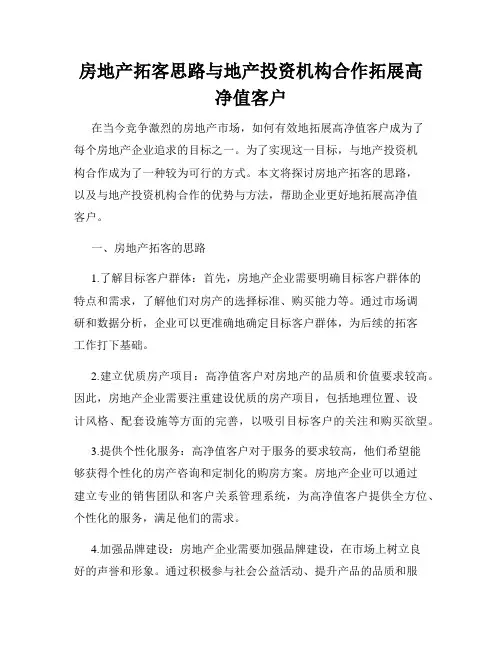 房地产拓客思路与地产投资机构合作拓展高净值客户

在当今竞争激烈的房地产市场，如何有效地拓展高净值客户成为了每个房地产企业追求的目标之一。为了实现这一目标，与地产投资机构合作成为了一种较为可行的方式。本文将探讨房地产拓客的思路，以及与地产投资机构合作的优势与方法，帮助企业更好地拓展高净值客户。

一、房地产拓客的思路

1.了解目标客户群体：首先，房地产企业需要明确目标客户群体的特点和需求，了解他们对房产的选择标准、购买能力等。通过市场调研和数据分析，企业可以更准确地确定目标客户群体，为后续的拓客工作打下基础。

2.建立优质房产项目：高净值客户对房地产的品质和价值要求较高。因此，房地产企业需要注重建设优质的房产项目，包括地理位置、设计风格、配套设施等方面的完善，以吸引目标客户的关注和购买欲望。

3.提供个性化服务：高净值客户对于服务的要求较高，他们希望能够获得个性化的房产咨询和定制化的购房方案。房地产企业可以通过建立专业的销售团队和客户关系管理系统，为高净值客户提供全方位、个性化的服务，满足他们的需求。

4.加强品牌建设：房地产企业需要加强品牌建设，在市场上树立良好的声誉和形象。通过积极参与社会公益活动、提升产品的品质和服